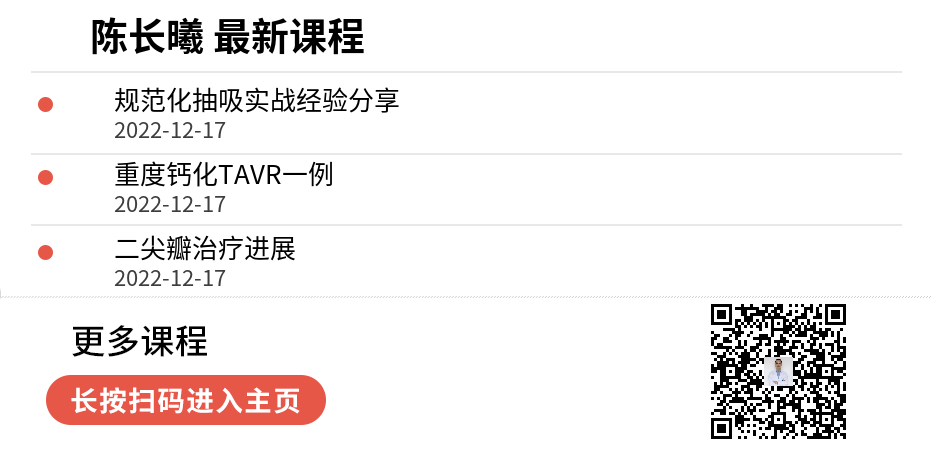 陈长曦 最新课程

规范化抽吸实战经验分享
2022-12-17

重度钙化TAVR一例
2022-12-17

二尖瓣治疗进展
2022-12-17

更多课程

长按扫码进入主页